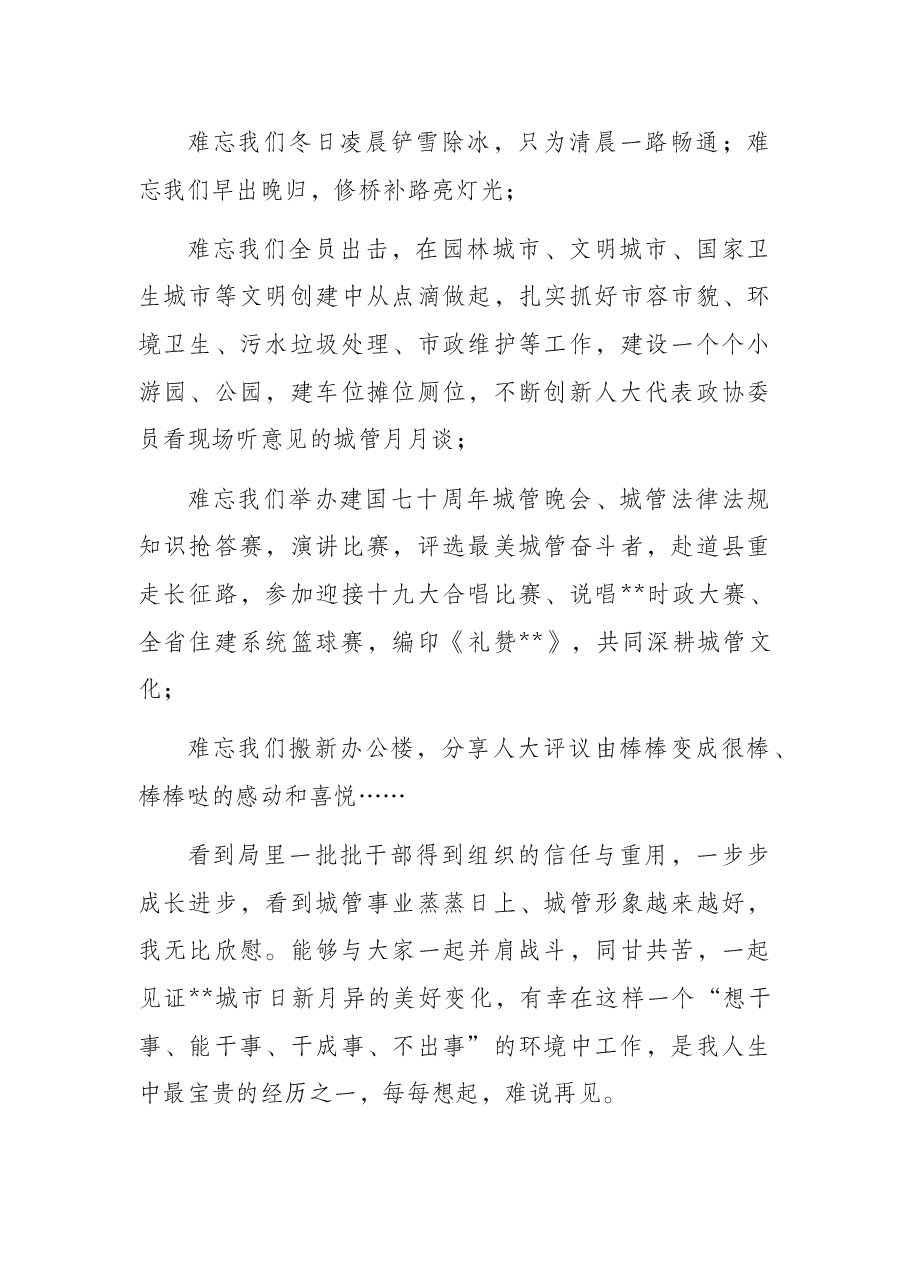 难忘我们冬日凌晨铲雪除冰，只为清晨一路畅通；难忘我们早出晚归，修桥补路亮灯光；

难忘我们全员出击，在园林城市、文明城市、国家卫生城市等文明创建中从点滴做起，扎实抓好市容市貌、环境卫生、污水垃圾处理、市政维护等工作，建设一个个小游园、公园，建车位摊位厕位，不断创新人大代表政协委员看现场听意见的城管月月谈；

难忘我们举办建国七十周年城管晚会、城管法律法规知识抢答赛，演讲比赛，评选最美城管奋斗者，赴道县重走长征路，参加迎接十九大合唱比赛、说唱**时政大赛、全省住建系统篮球赛，编印《礼赞**》，共同深耕城管文化；

难忘我们搬新办公楼，分享人大评议由棒棒变成很棒、棒棒哒的感动和喜悦……

看到局里一批批干部得到组织的信任与重用，一步步成长进步，看到城管事业蒸蒸日上、城管形象越来越好，我无比欣慰。能够与大家一起并肩战斗，同甘共苦，一起见证**城市日新月异的美好变化，有幸在这样一个“想干事、能干事、干成事、不出事”的环境中工作，是我人生中最宝贵的经历之一，每每想起，难说再见。